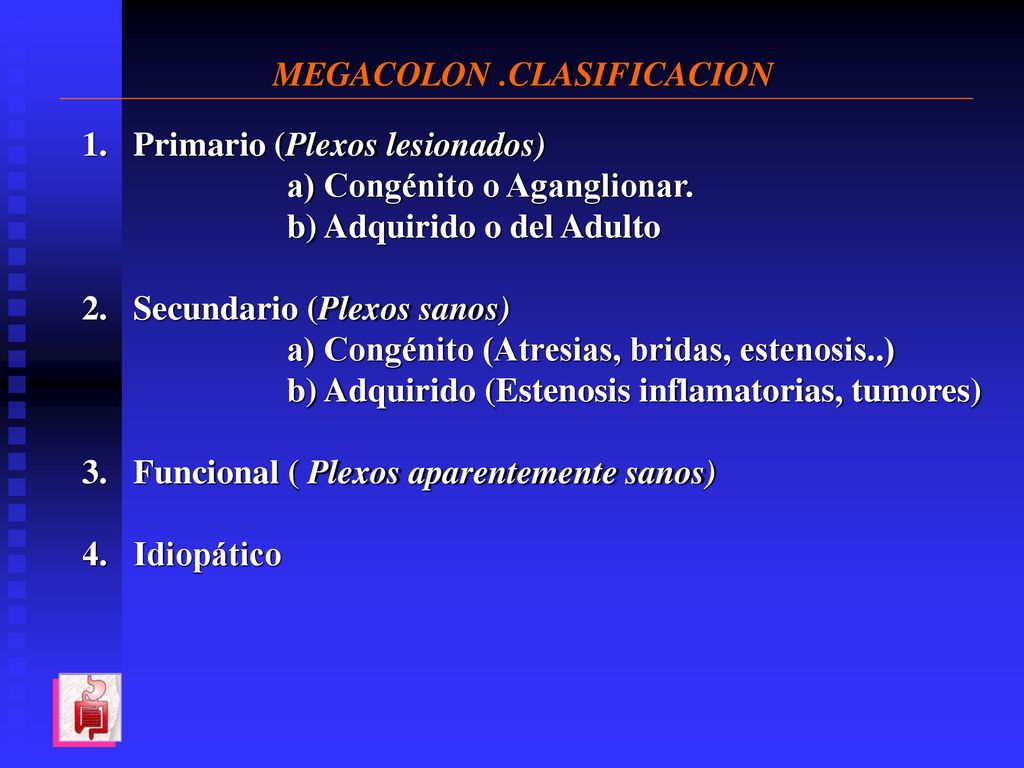 MEGACOLON .CLASIFICACION

1. Primario (Plexos lesionados)
a) Congénito o Aganglionar.
b) Adquirido o del Adulto

2. Secundario (Plexos sanos)
a) Congénito (Atresias, bridas, estenosis..)
b) Adquirido (Estenosis inflamatorias, tumores)

3. Funcional ( Plexos aparentemente sanos)

4. Idiopático